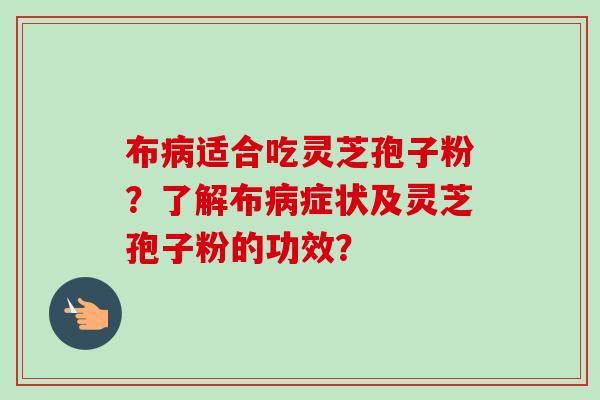 布病适合吃灵芝孢子粉？了解布病症状及灵芝孢子粉的功效？